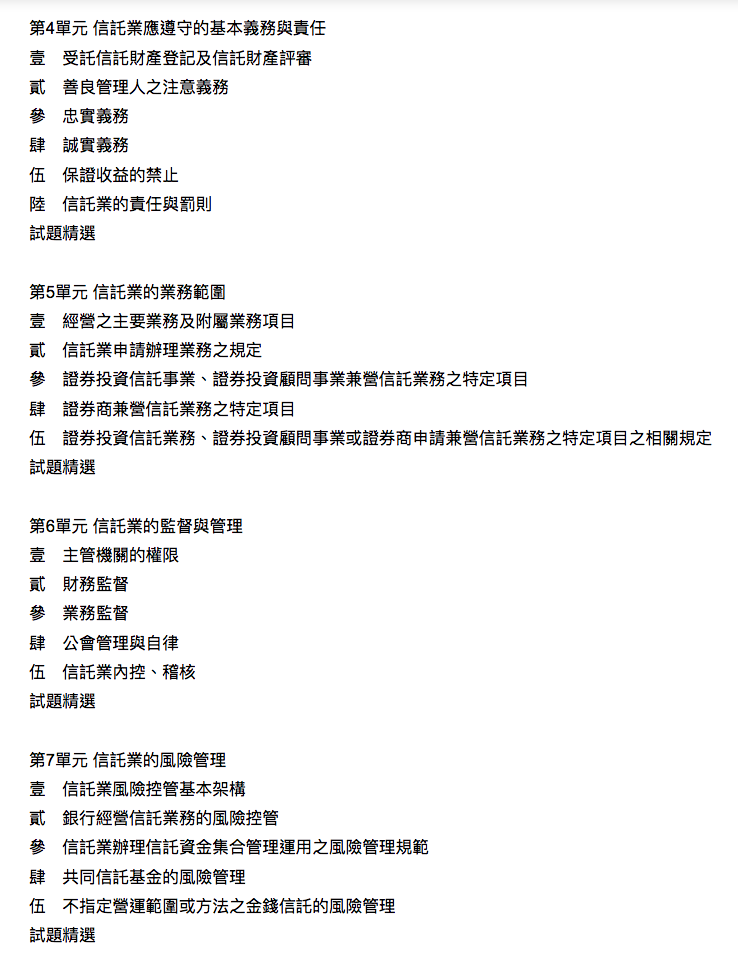 第4單元 信託業應遵守的基本義務與責任
壹 受託信託財產登記及信託財產評審
貳 善良管理人之注意義務
參 忠實義務
肆 誠實義務
伍 保證收益的禁止
陸 信託業的責任與罰則
試題精選

第5單元 信託業的業務範圍
壹 經營之主要業務及附屬業務項目
貳 信託業申請辦理業務之規定
參 證券投資信託事業、證券投資顧問事業兼營信託業務之特定項目
肆 證券商兼營信託業務之特定項目
伍 證券投資信託業務、證券投資顧問事業或證券商申請兼營信託業務之特定項目之相關規定
試題精選

第6單元 信託業的監督與管理
壹 主管機關的權限
貳 財務監督
參 業務監督
肆 公會管理與自律
伍 信託業內控、稽核
試題精選

第7單元 信託業的風險管理
壹 信託業風險控管基本架構
貳 銀行經營信託業務的風險控管
參 信託業辦理信託資金集合管理運用之風險管理規範
肆 共同信託基金的風險管理
伍 不指定營運範圍或方法之金錢信託的風險管理
試題精選